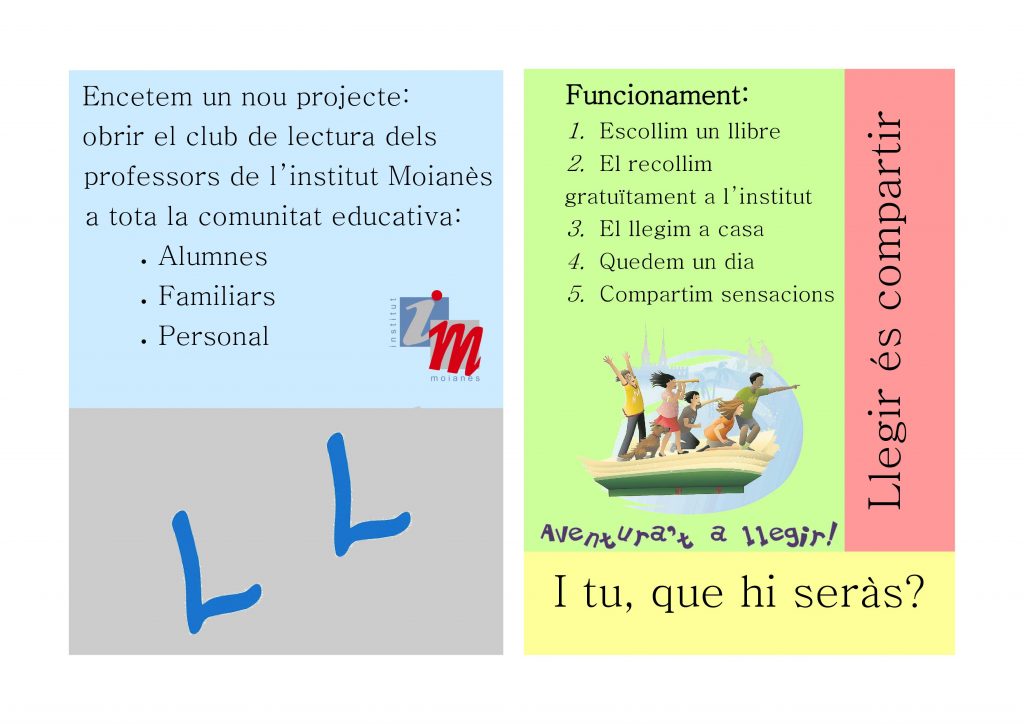 Encetem un nou projecte: obrir el club de lectura dels professors de l'institut Moianès a tota la comunitat educativa:

• Alumnes
• Familiars
• Personal

institut
im
moianès

L L

Funcionament:
1. Escollim un llibre
2. El recollim gratuïtament a l'institut
3. El llegim a casa
4. Quedem un dia
5. Compartim sensacions

Aventura't a llegir!

Llegir és compartir

I tu, que hi seràs?